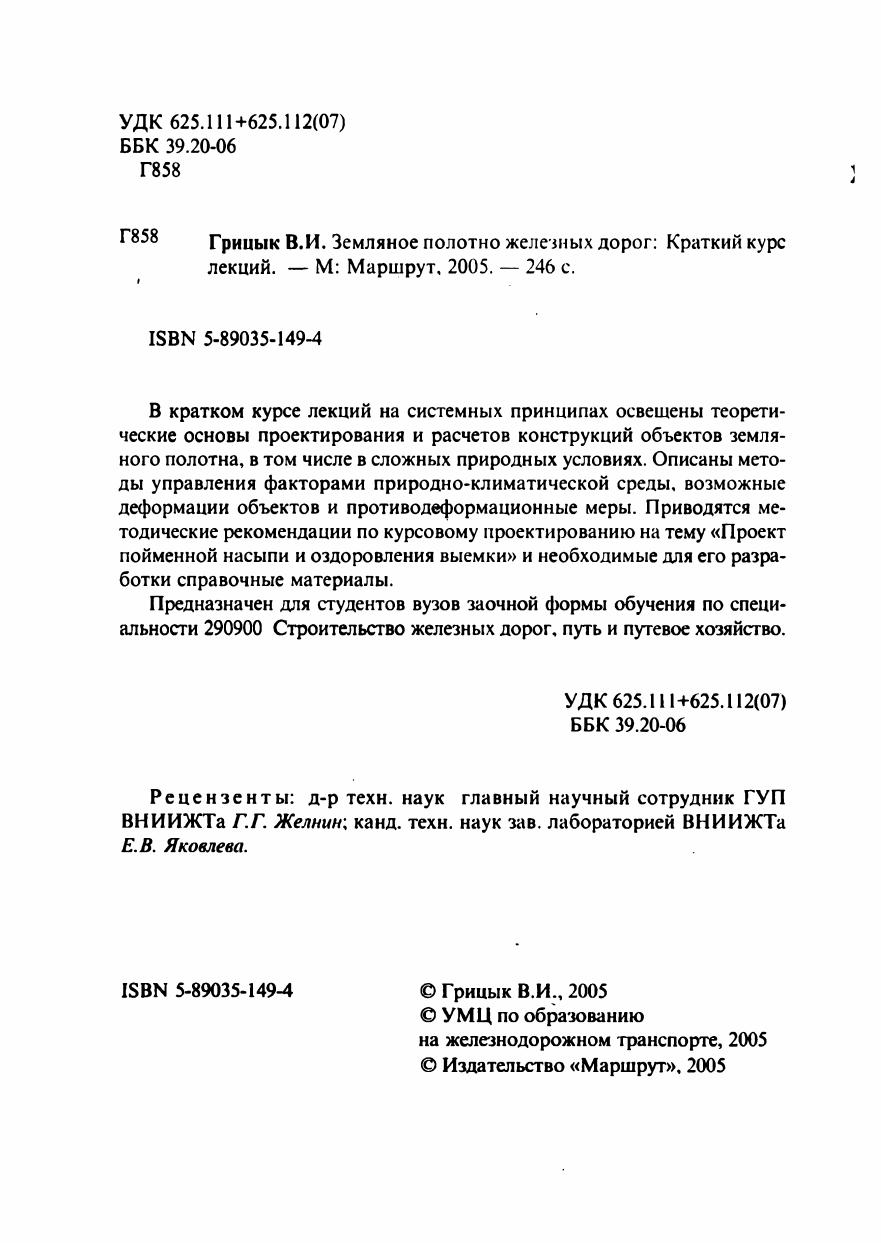 УДК 625.111+625.112(07)
ББК 39.20-06
Г858

Г858 Грицык В.И. Земляное полотно железных дорог: Краткий курс лекций. — М: Маршрут, 2005. — 246 с.

ISBN 5-89035-149-4

В кратком курсе лекций на системных принципах освещены теоретические основы проектирования и расчетов конструкций объектов земляного полотна, в том числе в сложных природных условиях. Описаны методы управления факторами природно-климатической среды, возможные деформации объектов и противодеформационные меры. Приводятся методические рекомендации по курсовому проектированию на тему «Проект пойменной насыпи и оздоровления выемки» и необходимые для его разработки справочные материалы.

Предназначен для студентов вузов заочной формы обучения по специальности 290900 Строительство железных дорог, путь и путевое хозяйство.

УДК 625.111+625.112(07)
ББК 39.20-06

Рецензенты: д-р техн. наук главный научный сотрудник ГУП ВНИИЖТа Г.Г. Желнин; канд. техн. наук зав. лабораторией ВНИИЖТа Е.В. Яковлева.

ISBN 5-89035-149-4

© Грицык В.И., 2005
© УМЦ по образованию на железнодорожном транспорте, 2005
© Издательство «Маршрут», 2005